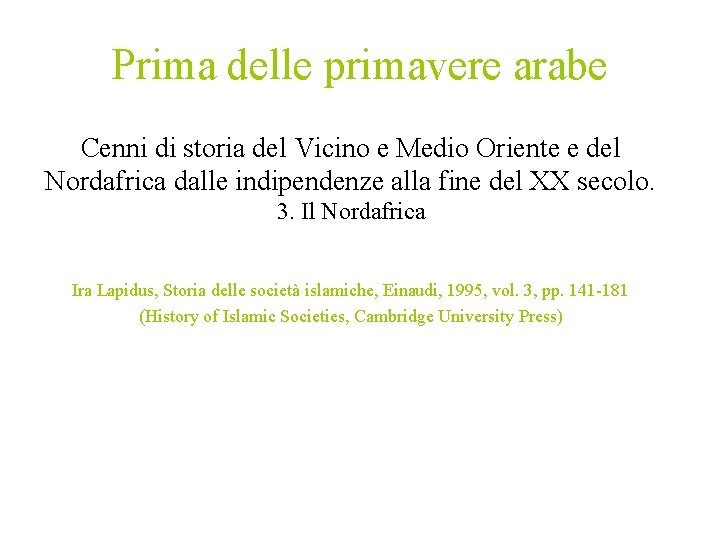 Prima delle primavere arabe

Cenni di storia del Vicino e Medio Oriente e del Nordafrica dalle indipendenze alla fine del XX secolo.
3. Il Nordafrica

Ira Lapidus, Storia delle società islamiche, Einaudi, 1995, vol. 3, pp. 141-181
(History of Islamic Societies, Cambridge University Press)